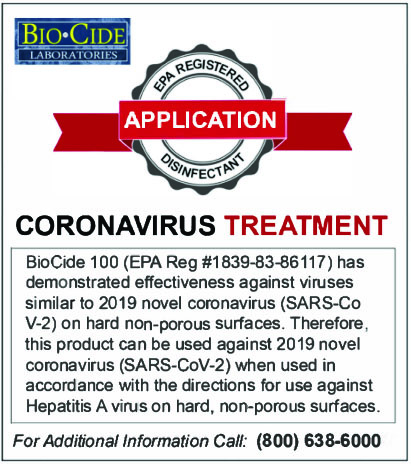 BIO•CIDE
LABORATORIES

EPA REGISTERED
APPLICATION
DISINFECTANT

CORONAVIRUS TREATMENT

BioCide 100 (EPA Reg #1839-83-86117) has demonstrated effectiveness against viruses similar to 2019 novel coronavirus (SARS-Co V-2) on hard non-porous surfaces. Therefore, this product can be used against 2019 novel coronavirus (SARS-CoV-2) when used in accordance with the directions for use against Hepatitis A virus on hard, non-porous surfaces.

For Additional Information Call: (800) 638-6000